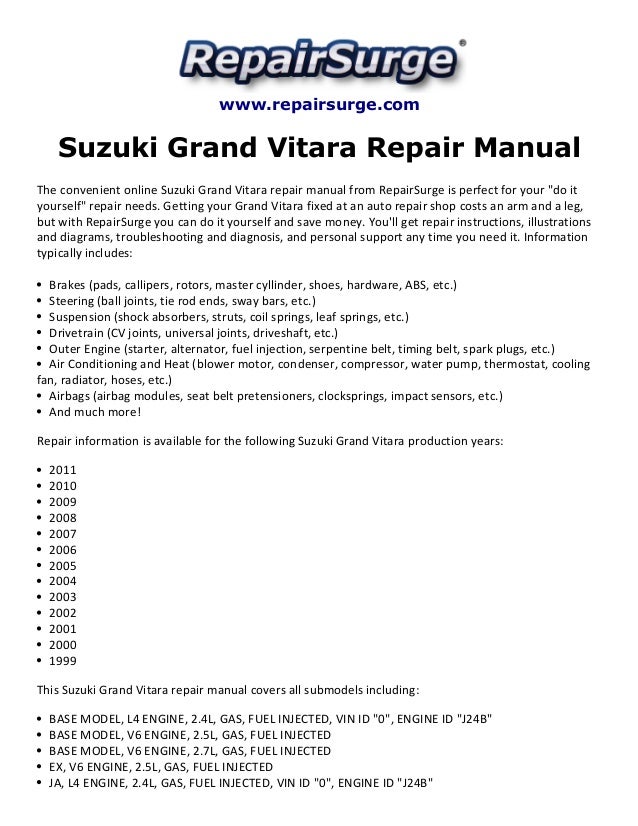 RepairSurge®

www.repairsurge.com

Suzuki Grand Vitara Repair Manual

The convenient online Suzuki Grand Vitara repair manual from RepairSurge is perfect for your "do it yourself" repair needs. Getting your Grand Vitara fixed at an auto repair shop costs an arm and a leg, but with RepairSurge you can do it yourself and save money. You'll get repair instructions, illustrations and diagrams, troubleshooting and diagnosis, and personal support any time you need it. Information typically includes:

• Brakes (pads, callipers, rotors, master cyllinder, shoes, hardware, ABS, etc.)
• Steering (ball joints, tie rod ends, sway bars, etc.)
• Suspension (shock absorbers, struts, coil springs, leaf springs, etc.)
• Drivetrain (CV joints, universal joints, driveshaft, etc.)
• Outer Engine (starter, alternator, fuel injection, serpentine belt, timing belt, spark plugs, etc.)
• Air Conditioning and Heat (blower motor, condenser, compressor, water pump, thermostat, cooling fan, radiator, hoses, etc.)
• Airbags (airbag modules, seat belt pretensioners, clocksprings, impact sensors, etc.)
• And much more!

Repair information is available for the following Suzuki Grand Vitara production years:

• 2011
• 2010
• 2009
• 2008
• 2007
• 2006
• 2005
• 2004
• 2003
• 2002
• 2001
• 2000
• 1999

This Suzuki Grand Vitara repair manual covers all submodels including:

• BASE MODEL, L4 ENGINE, 2.4L, GAS, FUEL INJECTED, VIN ID "0", ENGINE ID "J24B"
• BASE MODEL, V6 ENGINE, 2.5L, GAS, FUEL INJECTED
• BASE MODEL, V6 ENGINE, 2.7L, GAS, FUEL INJECTED
• EX, V6 ENGINE, 2.5L, GAS, FUEL INJECTED
• JA, L4 ENGINE, 2.4L, GAS, FUEL INJECTED, VIN ID "0", ENGINE ID "J24B"